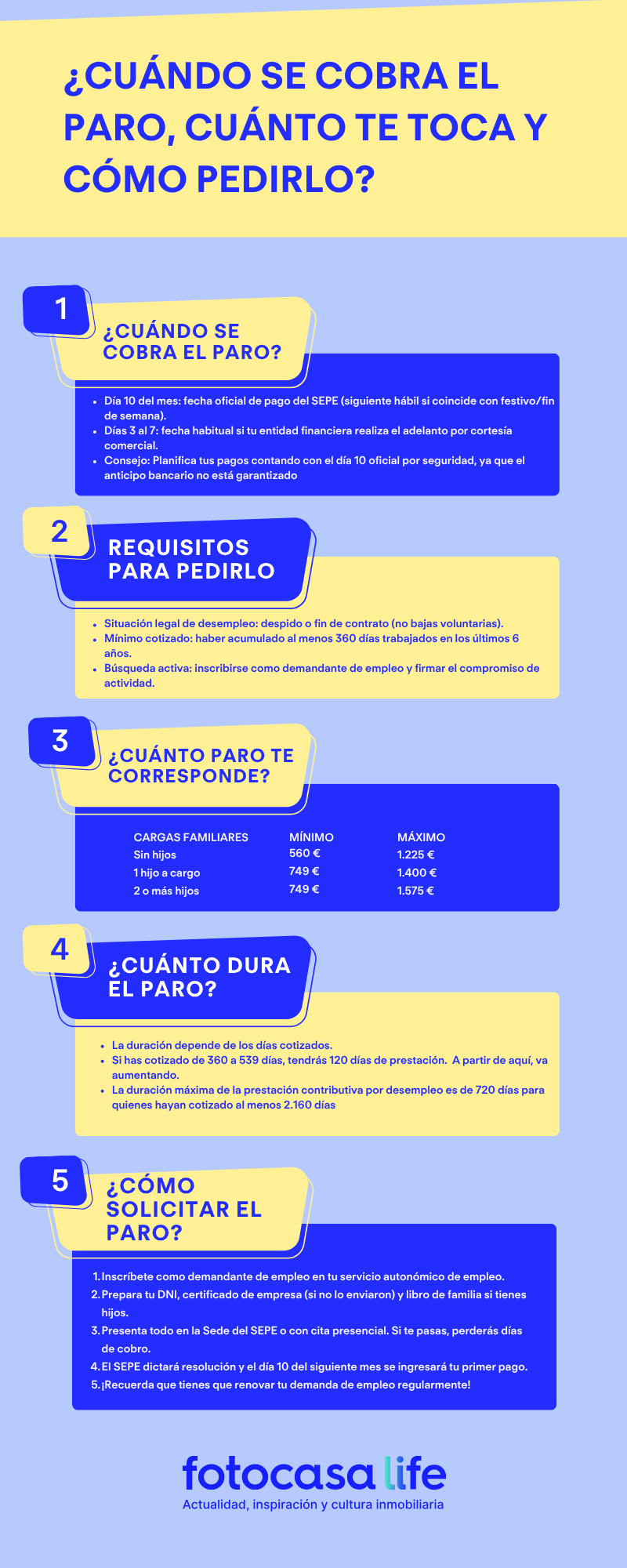 ¿CUÁNDO SE COBRA EL PARO, CUÁNTO TE TOCA Y CÓMO PEDIRLO?

1

¿CUÁNDO SE COBRA EL PARO?

- Día 10 del mes: fecha oficial de pago del SEPE (siguiente hábil si coincide con festivo/fin de semana).
- Días 3 al 7: fecha habitual si tu entidad financiera realiza el adelanto por cortesía comercial.
- Consejo: Planifica tus pagos contando con el día 10 oficial por seguridad, ya que el anticipo bancario no está garantizado

2

REQUISITOS PARA PEDIRLO

- Situación legal de desempleo: despido o fin de contrato (no bajas voluntarias).
- Mínimo cotizado: haber acumulado al menos 360 días trabajados en los últimos 6 años.
- Búsqueda activa: inscribirse como demandante de empleo y firmar el compromiso de actividad.

3

¿CUÁNTO PARO TE CORRESPONDE?

| CARGAS FAMILIARES | MÍNIMO | MÁXIMO |
|---|---|---|
| Sin hijos | 560 € | 1.225 € |
| 1 hijo a cargo | 749 € | 1.400 € |
| 2 o más hijos | 749 € | 1.575 € |

4

¿CUÁNTO DURA EL PARO?

- La duración depende de los días cotizados.
- Si has cotizado de 360 a 539 días, tendrás 120 días de prestación. A partir de aquí, va aumentando.
- La duración máxima de la prestación contributiva por desempleo es de 720 días para quienes hayan cotizado al menos 2.160 días

5

¿CÓMO SOLICITAR EL PARO?

1. Inscríbete como demandante de empleo en tu servicio autonómico de empleo.
2. Prepara tu DNI, certificado de empresa (si no lo enviaron) y libro de familia si tienes hijos.
3. Presenta todo en la Sede del SEPE o con cita presencial. Si te pasas, perderás días de cobro.
4. El SEPE dictará resolución y el día 10 del siguiente mes se ingresará tu primer pago.
5. ¡Recuerda que tienes que renovar tu demanda de empleo regularmente!

fotocasa life
Actualidad, inspiración y cultura inmobiliaria